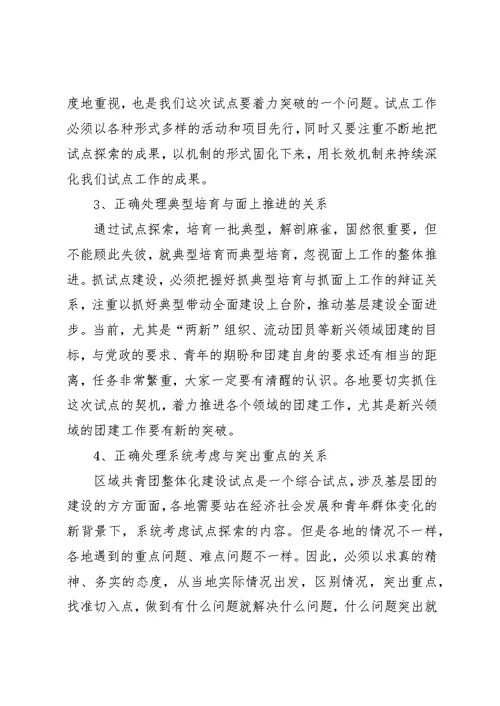 度地重视，也是我们这次试点要着力突破的一个问题。试点工作必须以各种形式多样的活动和项目先行，同时又要注重不断地把试点探索的成果，以机制的形式固化下来，用长效机制来持续深化我们试点工作的成果。

3、正确处理典型培育与面上推进的关系

通过试点探索，培育一批典型，解剖麻雀，固然很重要，但不能顾此失彼，就典型培育而典型培育，忽视面上工作的整体推进。抓试点建设，必须把握好抓典型培育与抓面上工作的辩证关系，注重以抓好典型带动全面建设上台阶，推动基层建设全面进步。当前，尤其是“两新”组织、流动团员等新兴领域团建的目标，与党政的要求、青年的期盼和团建自身的要求还有相当的距离，任务非常繁重，大家一定要有清醒的认识。各地要切实抓住这次试点的契机，着力推进各个领域的团建工作，尤其是新兴领域的团建工作要有新的突破。

4、正确处理系统考虑与突出重点的关系

区域共青团整体化建设试点是一个综合试点，涉及基层团的建设的方方面面，各地需要站在经济社会发展和青年群体变化的新背景下，系统考虑试点探索的内容。但是各地的情况不一样，各地遇到的重点问题、难点问题不一样。因此，必须以求真的精神、务实的态度，从当地实际情况出发，区别情况，突出重点，找准切入点，做到有什么问题就解决什么问题，什么问题突出就